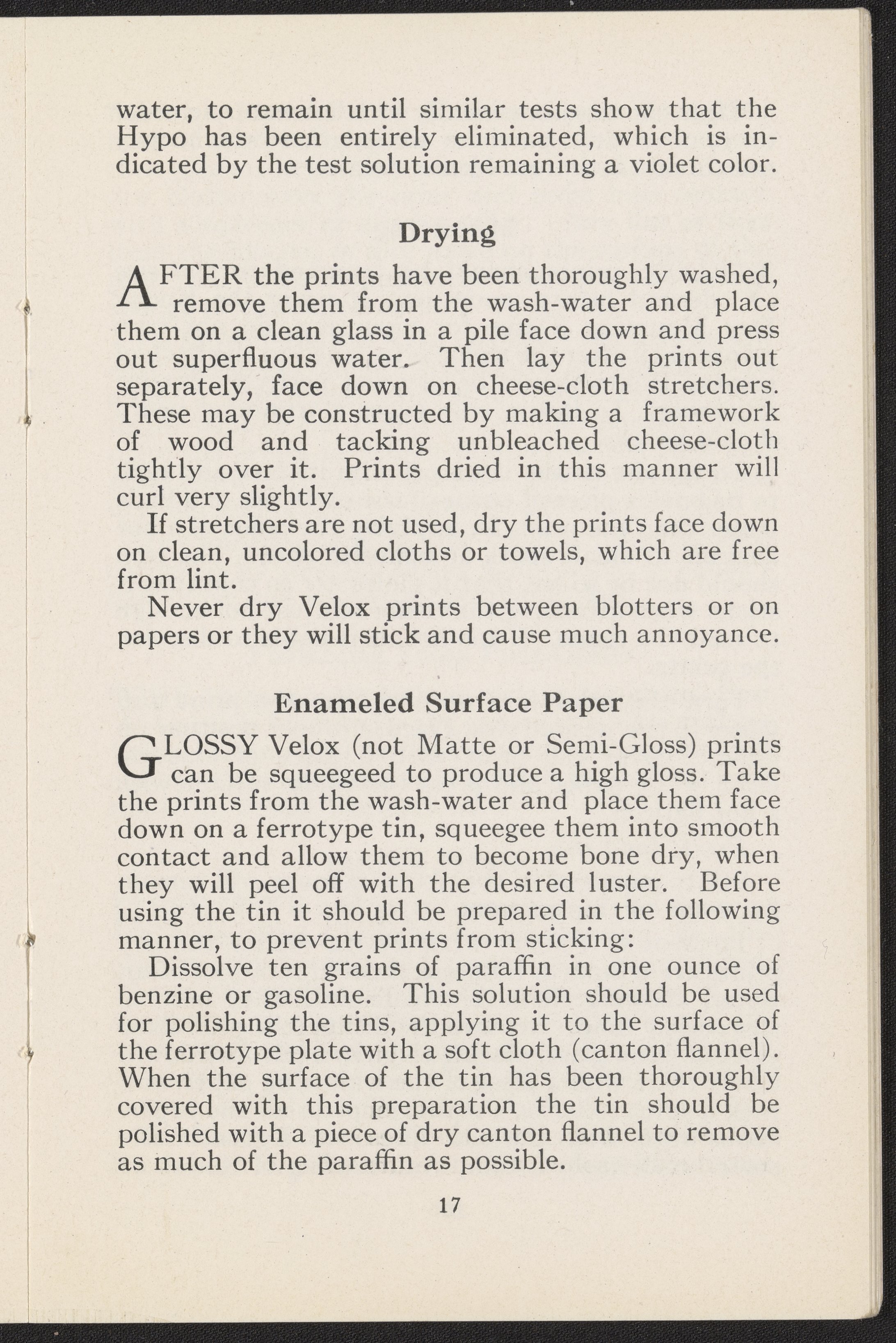 water, to remain until similar tests show that the Hypo has been entirely eliminated, which is indicated by the test solution remaining a violet color.

Drying

AFTER the prints have been thoroughly washed, remove them from the wash-water and place them on a clean glass in a pile face down and press out superfluous water. Then lay the prints out separately, face down on cheese-cloth stretchers. These may be constructed by making a framework of wood and tacking unbleached cheese-cloth tightly over it. Prints dried in this manner will curl very slightly.

If stretchers are not used, dry the prints face down on clean, uncolored cloths or towels, which are free from lint.

Never dry Velox prints between blotters or on papers or they will stick and cause much annoyance.

Enameled Surface Paper

GLOSSY Velox (not Matte or Semi-Gloss) prints can be squeegeed to produce a high gloss. Take the prints from the wash-water and place them face down on a ferrotype tin, squeegee them into smooth contact and allow them to become bone dry, when they will peel off with the desired luster. Before using the tin it should be prepared in the following manner, to prevent prints from sticking:

Dissolve ten grains of paraffin in one ounce of benzine or gasoline. This solution should be used for polishing the tins, applying it to the surface of the ferrotype plate with a soft cloth (canton flannel). When the surface of the tin has been thoroughly covered with this preparation the tin should be polished with a piece of dry canton flannel to remove as much of the paraffin as possible.

17